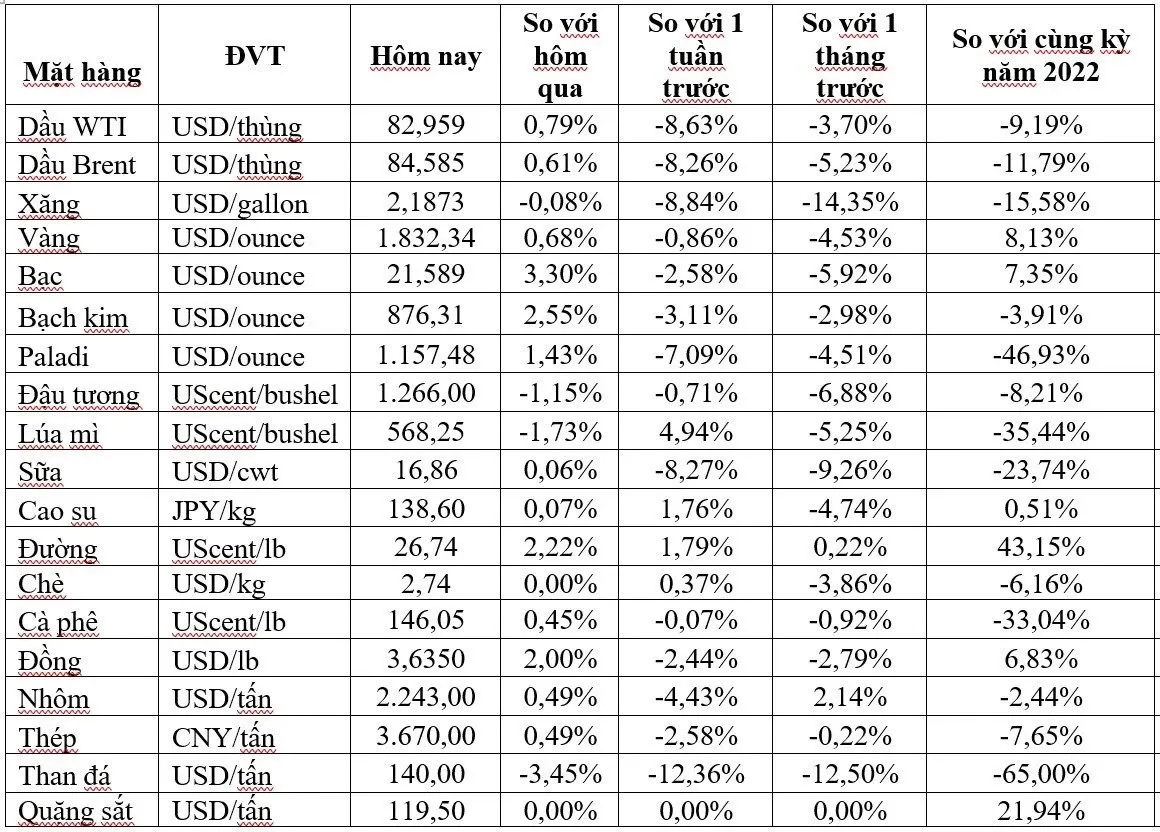 | Mặt hàng | ĐVT | Hôm nay | So với hôm qua | So với 1 tuần trước | So với 1 tháng trước | So với cùng kỳ năm 2022 |
|---|---|---|---|---|---|---|
| Dầu WTI | USD/thùng | 82,959 | 0,79% | -8,63% | -3,70% | -9,19% |
| Dầu Brent | USD/thùng | 84,585 | 0,61% | -8,26% | -5,23% | -11,79% |
| Xăng | USD/gallon | 2,1873 | -0,08% | -8,84% | -14,35% | -15,58% |
| Vàng | USD/ounce | 1.832,34 | 0,68% | -0,86% | -4,53% | 8,13% |
| Bạc | USD/ounce | 21,589 | 3,30% | -2,58% | -5,92% | 7,35% |
| Bạch kim | USD/ounce | 876,31 | 2,55% | -3,11% | -2,98% | -3,91% |
| Paladi | USD/ounce | 1.157,48 | 1,43% | -7,09% | -4,51% | -46,93% |
| Đậu tương | UScent/bushel | 1.266,00 | -1,15% | -0,71% | -6,88% | -8,21% |
| Lúa mì | UScent/bushel | 568,25 | -1,73% | 4,94% | -5,25% | -35,44% |
| Sữa | USD/cwt | 16,86 | 0,06% | -8,27% | -9,26% | -23,74% |
| Cao su | JPY/kg | 138,60 | 0,07% | 1,76% | -4,74% | 0,51% |
| Đường | UScent/lb | 26,74 | 2,22% | 1,79% | 0,22% | 43,15% |
| Chè | USD/kg | 2,74 | 0,00% | 0,37% | -3,86% | -6,16% |
| Cà phê | UScent/lb | 146,05 | 0,45% | -0,07% | -0,92% | -33,04% |
| Đồng | USD/lb | 3,6350 | 2,00% | -2,44% | -2,79% | 6,83% |
| Nhôm | USD/tấn | 2.243,00 | 0,49% | -4,43% | 2,14% | -2,44% |
| Thép | CNY/tấn | 3.670,00 | 0,49% | -2,58% | -0,22% | -7,65% |
| Than đá | USD/tấn | 140,00 | -3,45% | -12,36% | -12,50% | -65,00% |
| Quặng sắt | USD/tấn | 119,50 | 0,00% | 0,00% | 0,00% | 21,94% |